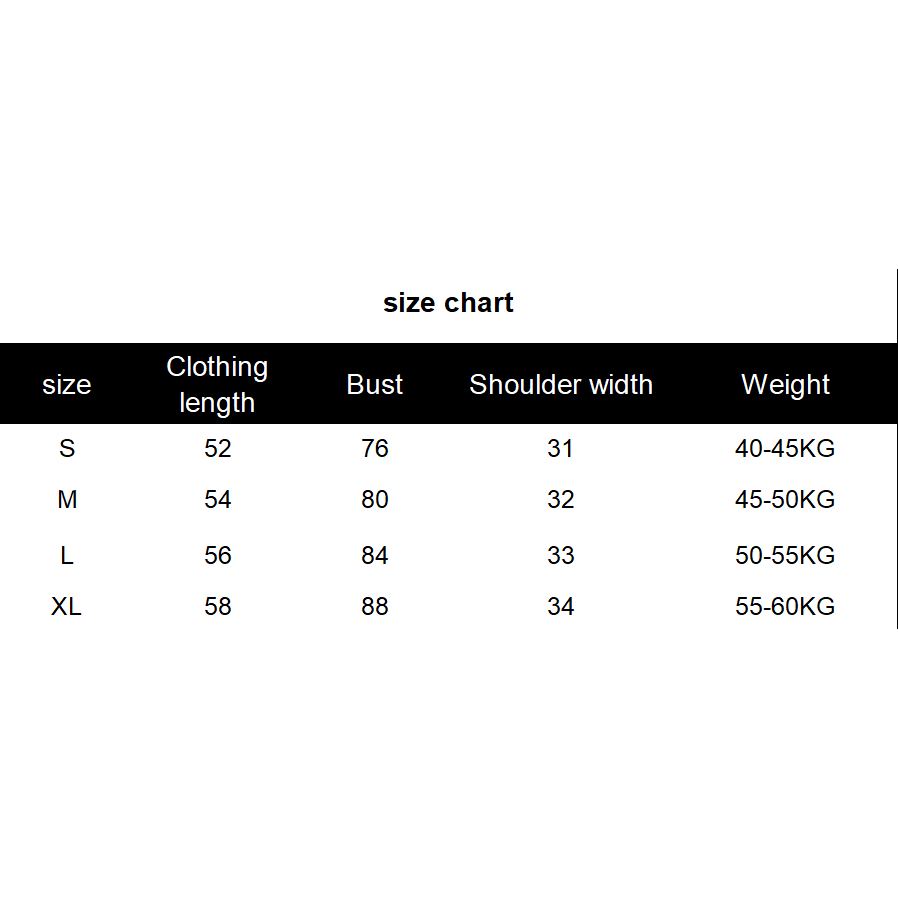 size chart

| size | Clothing length | Bust | Shoulder width | Weight |
|---|---|---|---|---|
| S | 52 | 76 | 31 | 40-45KG |
| M | 54 | 80 | 32 | 45-50KG |
| L | 56 | 84 | 33 | 50-55KG |
| XL | 58 | 88 | 34 | 55-60KG |